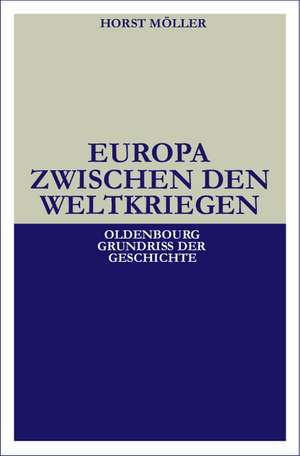 HORST MÖLLER

EUROPA ZWISCHEN DEN WELTKRIEGEN

OLDENBOURG GRUNDRISS DER GESCHICHTE